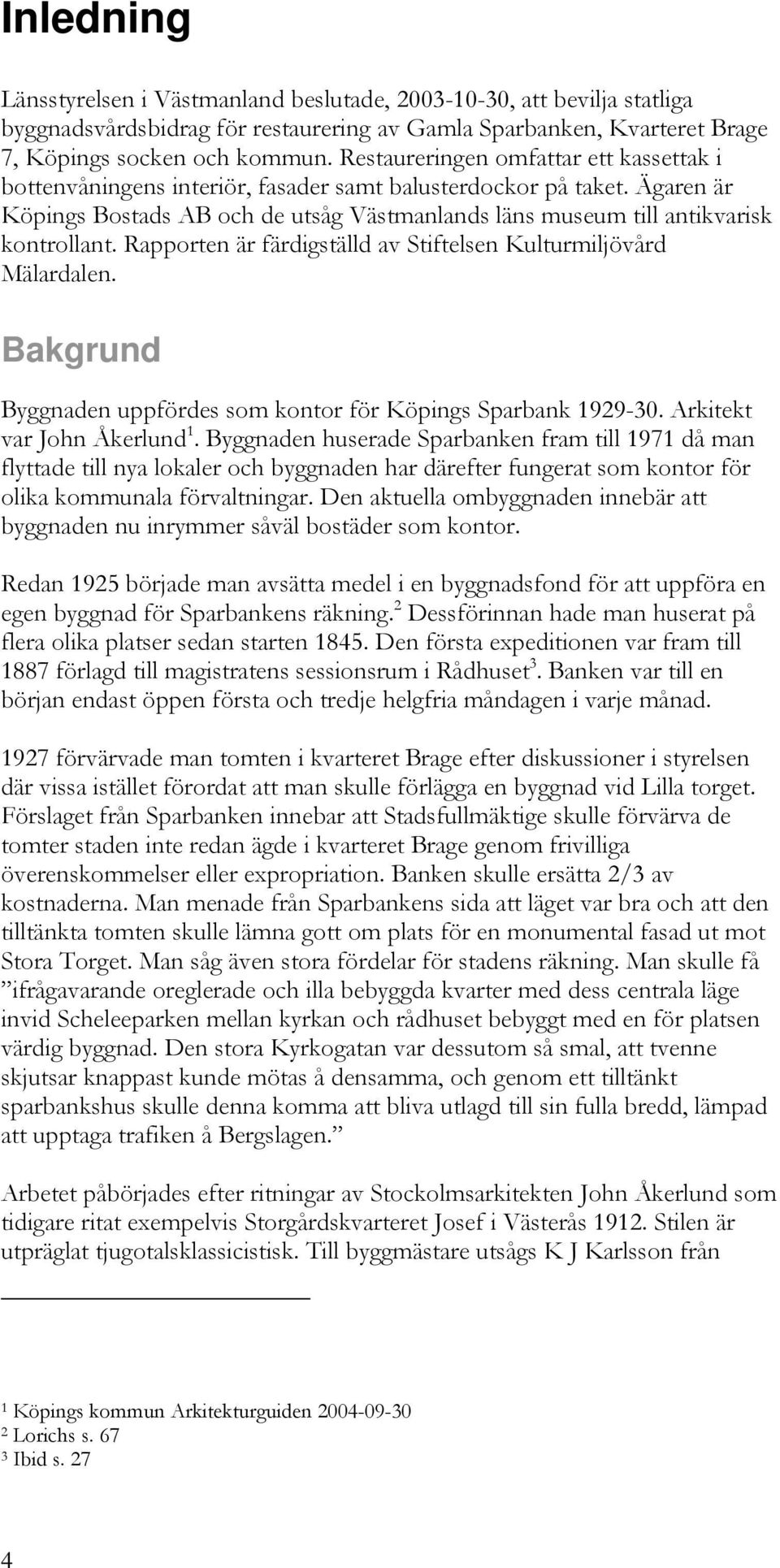 Inledning

Länsstyrelsen i Västmanland beslutade, 2003-10-30, att bevilja statliga byggnadsvårdsbidrag för restaurering av Gamla Sparbanken, Kvarteret Brage 7, Köpings socken och kommun. Restaureringen omfattar ett kassettak i bottenvåningens interiör, fasader samt balusterdockor på taket. Ägaren är Köpings Bostads AB och de utsåg Västmanlands läns museum till antikvarisk kontrollant. Rapporten är färdigställd av Stiftelsen Kulturmiljövård Mälardalen.

Bakgrund

Byggnaden uppfördes som kontor för Köpings Sparbank 1929-30. Arkitekt var John Åkerlund$^1$. Byggnaden huserade Sparbanken fram till 1971 då man flyttade till nya lokaler och byggnaden har därefter fungerat som kontor för olika kommunala förvaltningar. Den aktuella ombyggnaden innebär att byggnaden nu inrymmer såväl bostäder som kontor.

Redan 1925 började man avsätta medel i en byggnadsfond för att uppföra en egen byggnad för Sparbankens räkning.$^2$ Dessförinnan hade man huserat på flera olika platser sedan starten 1845. Den första expeditionen var fram till 1887 förlagd till magistratens sessionsrum i Rådhuset$^3$. Banken var till en början endast öppen första och tredje helgfria måndagen i varje månad.

1927 förvärvade man tomten i kvarteret Brage efter diskussioner i styrelsen där vissa istället förordat att man skulle förlägga en byggnad vid Lilla torget. Förslaget från Sparbanken innebar att Stadsfullmäktige skulle förvärva de tomter staden inte redan ägde i kvarteret Brage genom frivilliga överenskommelser eller expropriation. Banken skulle ersätta 2/3 av kostnaderna. Man menade från Sparbankens sida att läget var bra och att den tilltänkta tomten skulle lämna gott om plats för en monumental fasad ut mot Stora Torget. Man såg även stora fördelar för stadens räkning. Man skulle få ”ifrågavarande oreglerade och illa bebyggda kvarter med dess centrala läge invid Scheleeparken mellan kyrkan och rådhuset bebyggt med en för platsen värdig byggnad. Den stora Kyrkogatan var dessutom så smal, att tvenne skjutsar knappast kunde mötas å densamma, och genom ett tilltänkt sparbankshus skulle denna komma att bliva utlagd till sin fulla bredd, lämpad att upptaga trafiken å Bergslagen.”

Arbetet påbörjades efter ritningar av Stockolmsarkitekten John Åkerlund som tidigare ritat exempelvis Storgårdskvarteret Josef i Västerås 1912. Stilen är utpräglat tjugotalsklassicistisk. Till byggmästare utsågs K J Karlsson från

$^1$ Köpings kommun Arkitekturguiden 2004-09-30
$^2$ Lorichs s. 67
$^3$ Ibid s. 27

4